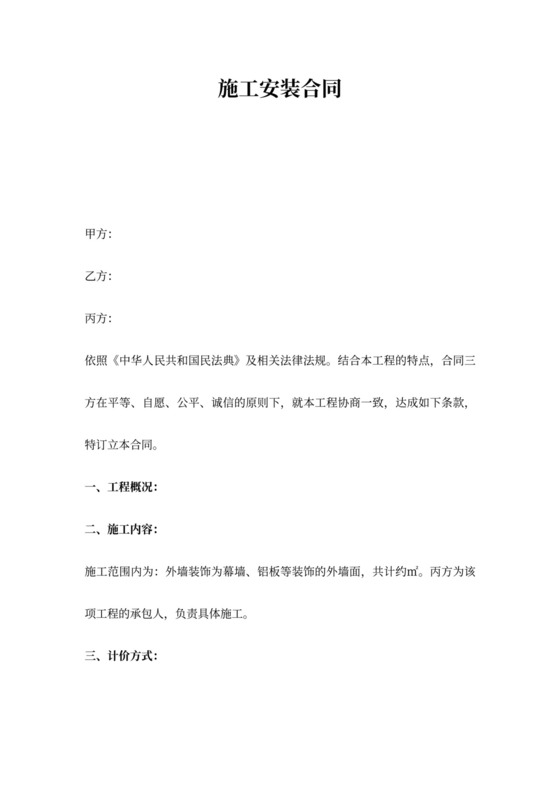 施工安装合同

甲方:

乙方:

丙方:

依照《中华人民共和国民法典》及相关法律法规。结合本工程的特点，合同三方在平等、自愿、公平、诚信的原则下，就本工程协商一致，达成如下条款，特订立本合同。

一、工程概况:

二、施工内容:

施工范围内为：外墙装饰为幕墙、铝板等装饰的外墙面，共计约㎡。丙方为该项工程的承包人，负责具体施工。

三、计价方式: